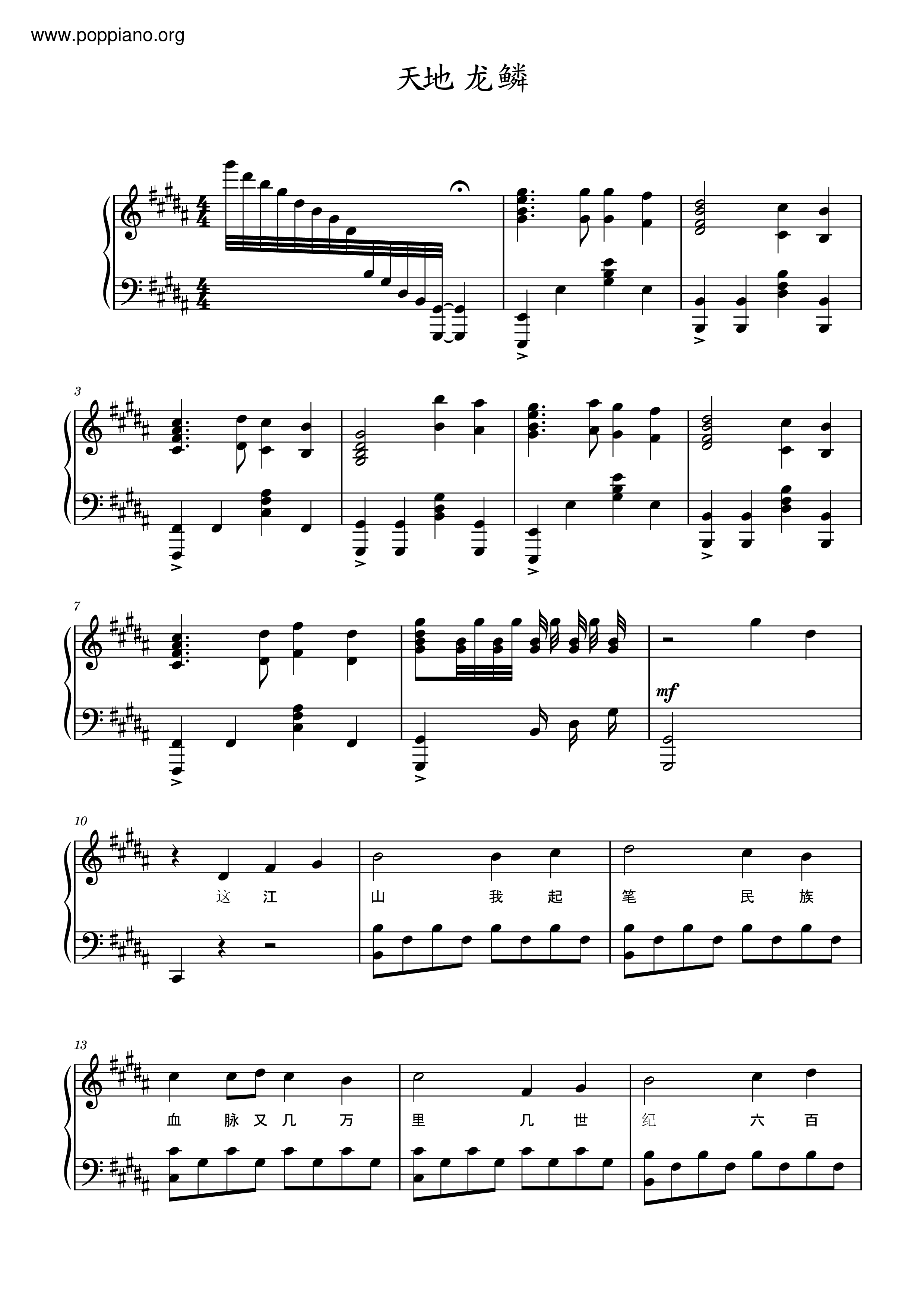 www.poppiano.org

天地 龙鳞

3

7

mf

10

这 江

山 我 起

笔 民 族

13

血 脉 又 几 万

里 几 世

纪 六 百